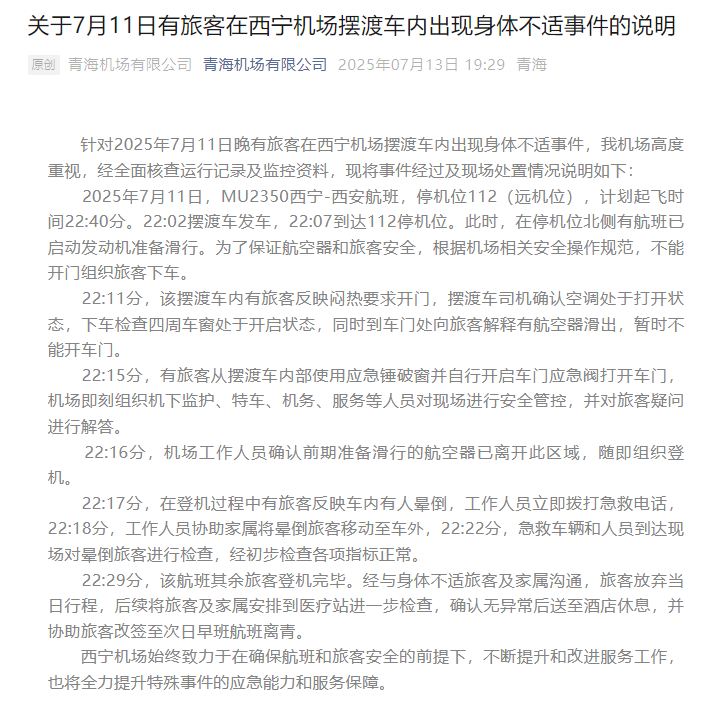 关于7月11日有旅客在西宁机场摆渡车内出现身体不适事件的说明

原创 青海机场有限公司 青海机场有限公司 2025年07月13日 19:29 青海

针对2025年7月11日晚有旅客在西宁机场摆渡车内出现身体不适事件，我机场高度重视，经全面核查运行记录及监控资料，现将事件经过及现场处置情况说明如下：

2025年7月11日，MU2350西宁-西安航班，停机位112（远机位），计划起飞时间22:40分。22:02摆渡车发车，22:07到达112停机位。此时，在停机位北侧有航班已启动发动机准备滑行。为了保证航空器和旅客安全，根据机场相关安全操作规范，不能开门组织旅客下车。

22:11分，该摆渡车内有旅客反映闷热要求开门，摆渡车司机确认空调处于打开状态，下车检查四周车窗处于开启状态，同时到车门处向旅客解释有航空器滑出，暂时不能开车门。

22:15分，有旅客从摆渡车内部使用应急锤破窗并自行开启车门应急阀打开车门，机场即刻组织机下监护、特车、机务、服务等人员对现场进行安全管控，并对旅客疑问进行解答。

22:16分，机场工作人员确认前期准备滑行的航空器已离开此区域，随即组织登机。

22:17分，在登机过程中有旅客反映车内有人晕倒，工作人员立即拨打急救电话，22:18分，工作人员协助家属将晕倒旅客移动至车外，22:22分，急救车辆和人员到达现场对晕倒旅客进行检查，经初步检查各项指标正常。

22:29分，该航班其余旅客登机完毕。经与身体不适旅客及家属沟通，旅客放弃当日行程，后续将旅客及家属安排到医疗站进一步检查，确认无异常后送至酒店休息，并协助旅客改签至次日早班航班离青。

西宁机场始终致力于在确保航班和旅客安全的前提下，不断提升和改进服务工作，也将全力提升特殊事件的应急能力和服务保障。